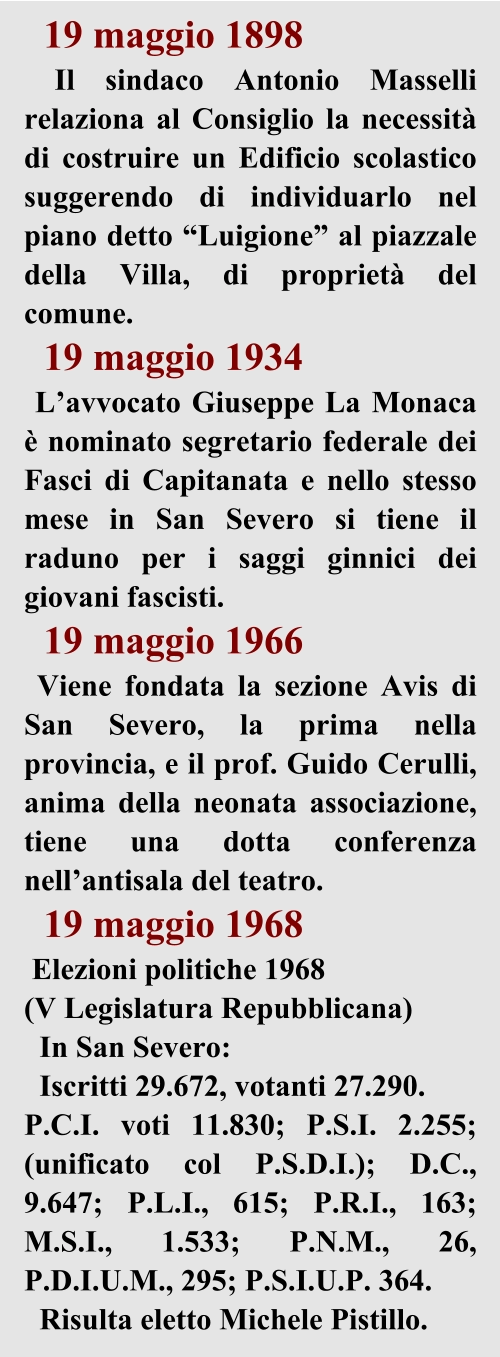 19 maggio 1898

Il sindaco Antonio Masselli relaziona al Consiglio la necessità di costruire un Edificio scolastico suggerendo di individuarlo nel piano detto “Luigione” al piazzale della Villa, di proprietà del comune.

19 maggio 1934

L’avvocato Giuseppe La Monaca è nominato segretario federale dei Fasci di Capitanata e nello stesso mese in San Severo si tiene il raduno per i saggi ginnici dei giovani fascisti.

19 maggio 1966

Viene fondata la sezione Avis di San Severo, la prima nella provincia, e il prof. Guido Cerulli, anima della neonata associazione, tiene una dotta conferenza nell’antisala del teatro.

19 maggio 1968

Elezioni politiche 1968
(V Legislatura Repubblicana)
In San Severo:
Iscritti 29.672, votanti 27.290.
P.C.I. voti 11.830; P.S.I. 2.255; (unificato col P.S.D.I.); D.C., 9.647; P.L.I., 615; P.R.I., 163; M.S.I., 1.533; P.N.M., 26, P.D.I.U.M., 295; P.S.I.U.P. 364.
Risulta eletto Michele Pistillo.